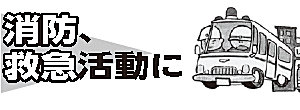 消防、
救急活動に